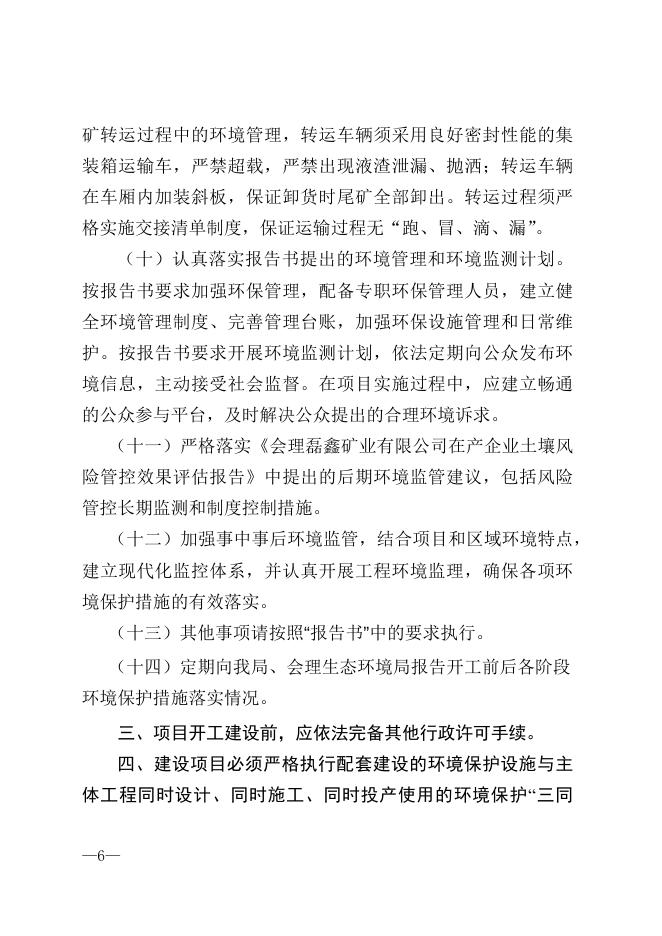 矿转运过程中的环境管理，转运车辆须采用良好密封性能的集装箱运输车，严禁超载，严禁出现液渣泄漏、抛洒；转运车辆在车厢内加装斜板，保证卸货时尾矿全部卸出。转运过程须严格实施交接清单制度，保证运输过程无“跑、冒、滴、漏”。

（十）认真落实报告书提出的环境管理和环境监测计划。按报告书要求加强环保管理，配备专职环保管理人员，建立健全环境管理制度、完善管理台账，加强环保设施管理和日常维护。按报告书要求开展环境监测计划，依法定期向公众发布环境信息，主动接受社会监督。在项目实施过程中，应建立畅通的公众参与平台，及时解决公众提出的合理环境诉求。

（十一）严格落实《会理磊鑫矿业有限公司在产企业土壤风险管控效果评估报告》中提出的后期环境监管建议，包括风险管控长期监测和制度控制措施。

（十二）加强事中事后环境监管，结合项目和区域环境特点，建立现代化监控体系，并认真开展工程环境监理，确保各项环境保护措施的有效落实。

（十三）其他事项请按照“报告书”中的要求执行。

（十四）定期向我局、会理生态环境局报告开工前后各阶段环境保护措施落实情况。

三、项目开工建设前，应依法完备其他行政许可手续。

四、建设项目必须严格执行配套建设的环境保护设施与主体工程同时设计、同时施工、同时投产使用的环境保护“三同

—6—